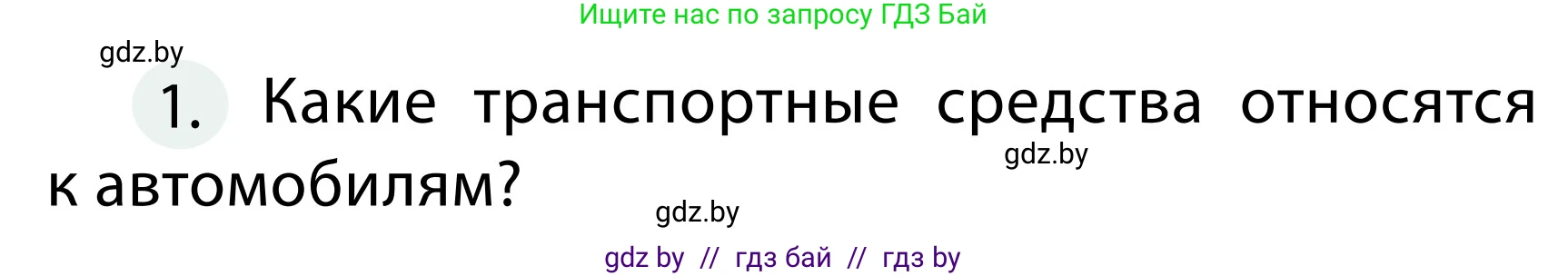 Ищите нас по запросу ГДЗ Бай

gdz.by

1. Какие транспортные средства относятся к автомобилям?

gdz.by

gdz.by

gdz by // гдз бай // гдз by